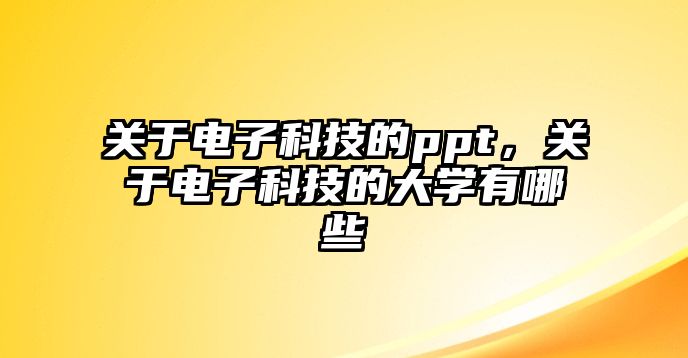 关于电子科技的ppt，关于电子科技的大学有哪些